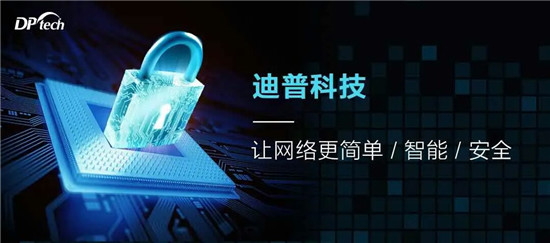 DPtech

迪普科技

让网络更简单 / 智能 / 安全